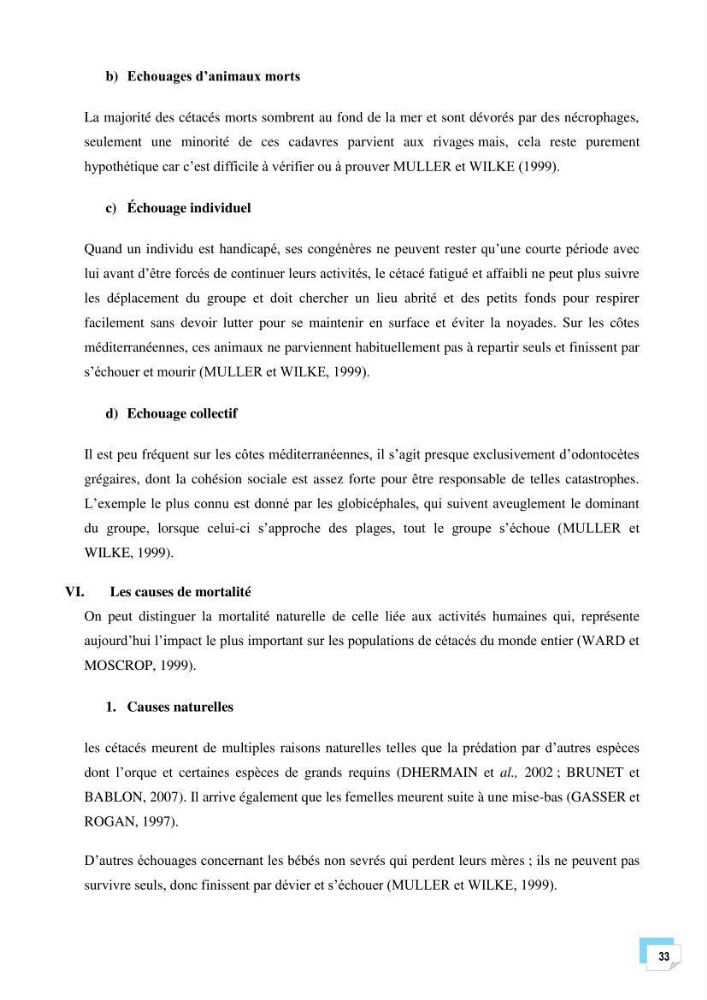 b) Echouages d'animaux morts

La majorité des cétacés morts sombrent au fond de la mer et sont dévorés par des nécrophages, seulement une minorité de ces cadavres parvient aux rivages mais, cela reste purement hypothétique car c'est difficile à vérifier ou à prouver MULLER et WILKE (1999).

c) Échouage individuel

Quand un individu est handicapé, ses congénères ne peuvent rester qu'une courte période avec lui avant d'être forcés de continuer leurs activités, le cétacé fatigué et affaibli ne peut plus suivre les déplacement du groupe et doit chercher un lieu abrité et des petits fonds pour respirer facilement sans devoir lutter pour se maintenir en surface et éviter la noyades. Sur les côtes méditerranéennes, ces animaux ne parviennent habituellement pas à repartir seuls et finissent par s'échouer et mourir (MULLER et WILKE, 1999).

d) Echouage collectif

Il est peu fréquent sur les côtes méditerranéennes, il s'agit presque exclusivement d'odontocètes grégaires, dont la cohésion sociale est assez forte pour être responsable de telles catastrophes. L'exemple le plus connu est donné par les globicéphales, qui suivent aveuglement le dominant du groupe, lorsque celui-ci s'approche des plages, tout le groupe s'échoue (MULLER et WILKE, 1999).

VI. Les causes de mortalité

On peut distinguer la mortalité naturelle de celle liée aux activités humaines qui, représente aujourd'hui l'impact le plus important sur les populations de cétacés du monde entier (WARD et MOSCROP, 1999).

1. Causes naturelles

les cétacés meurent de multiples raisons naturelles telles que la prédation par d'autres espèces dont l'orque et certaines espèces de grands requins (DHERMAIN et al., 2002 ; BRUNET et BABLON, 2007). Il arrive également que les femelles meurent suite à une mise-bas (GASSER et ROGAN, 1997).

D'autres échouages concernant les bébés non sevrés qui perdent leurs mères ; ils ne peuvent pas survivre seuls, donc finissent par dévier et s'échouer (MULLER et WILKE, 1999).

33